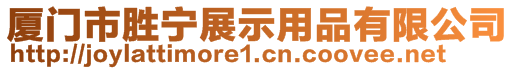 厦门市胜宁展示用品有限公司
http://joylattimore1.cn.coovee.net